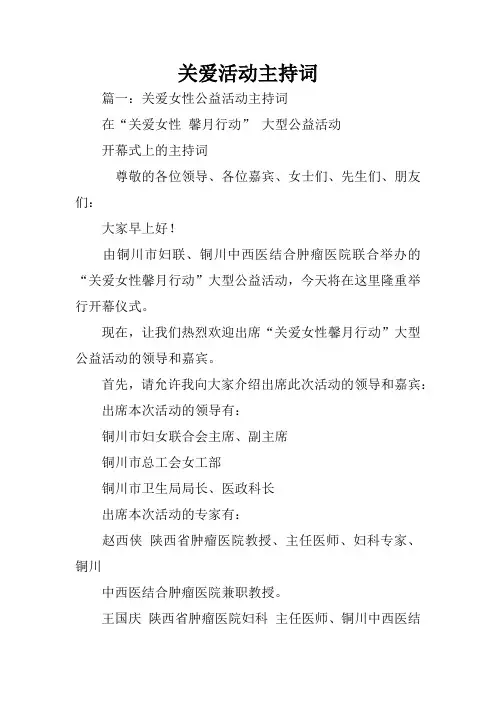 关爱活动主持词

篇一：关爱女性公益活动主持词

在“关爱女性 馨月行动” 大型公益活动

开幕式上的主持词

尊敬的各位领导、各位嘉宾、女士们、先生们、朋友们：

大家早上好！

由铜川市妇联、铜川中西医结合肿瘤医院联合举办的“关爱女性馨月行动”大型公益活动，今天将在这里隆重举行开幕仪式。

现在，让我们热烈欢迎出席“关爱女性馨月行动”大型公益活动的领导和嘉宾。

首先，请允许我向大家介绍出席此次活动的领导和嘉宾：

出席本次活动的领导有：

铜川市妇女联合会主席、副主席

铜川市总工会女工部

铜川市卫生局局长、医政科长

出席本次活动的专家有：

赵西侠 陕西省肿瘤医院教授、主任医师、妇科专家、铜川

中西医结合肿瘤医院兼职教授。

王国庆 陕西省肿瘤医院妇科 主任医师、铜川中西医结